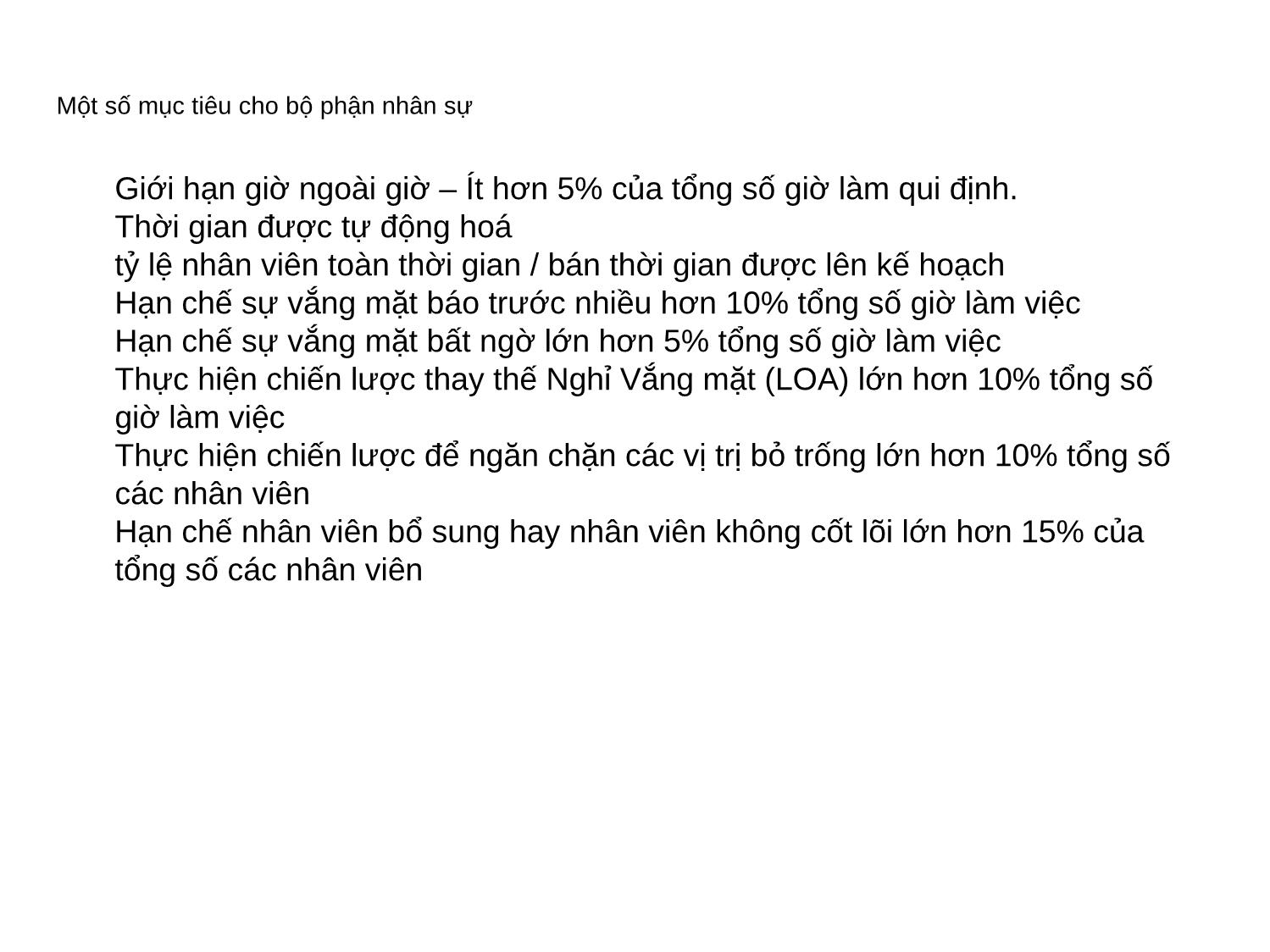 Một số mục tiêu cho bộ phận nhân sự

Giới hạn giờ ngoài giờ – Ít hơn 5% của tổng số giờ làm qui định.
Thời gian được tự động hoá
tỷ lệ nhân viên toàn thời gian / bán thời gian được lên kế hoạch
Hạn chế sự vắng mặt báo trước nhiều hơn 10% tổng số giờ làm việc
Hạn chế sự vắng mặt bất ngờ lớn hơn 5% tổng số giờ làm việc
Thực hiện chiến lược thay thế Nghỉ Vắng mặt (LOA) lớn hơn 10% tổng số giờ làm việc
Thực hiện chiến lược để ngăn chặn các vị trị bỏ trống lớn hơn 10% tổng số các nhân viên
Hạn chế nhân viên bổ sung hay nhân viên không cốt lõi lớn hơn 15% của tổng số các nhân viên